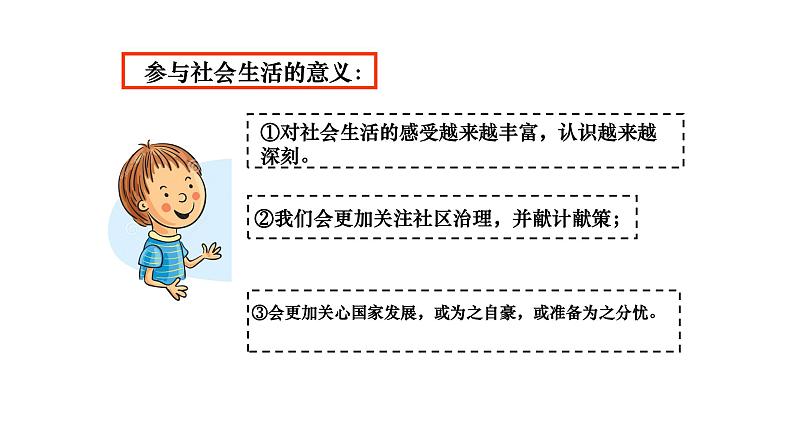 参与社会生活的意义：

①对社会生活的感受越来越丰富，认识越来越深刻。

②我们会更加关注社区治理，并献计献策；

③会更加关心国家发展，或为之自豪，或准备为之分忧。